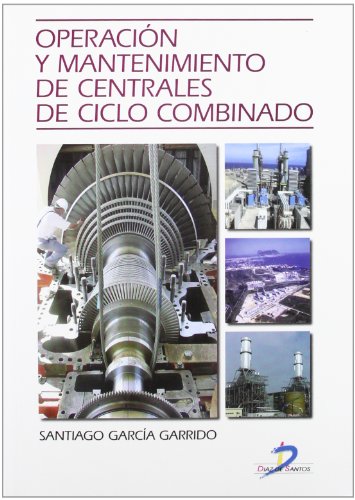 OPERACIÓN Y MANTENIMIENTO DE CENTRALES DE CICLO COMBINADO

SANTIAGO GARCÍA GARRIDO

DIAZ DE SANTOS